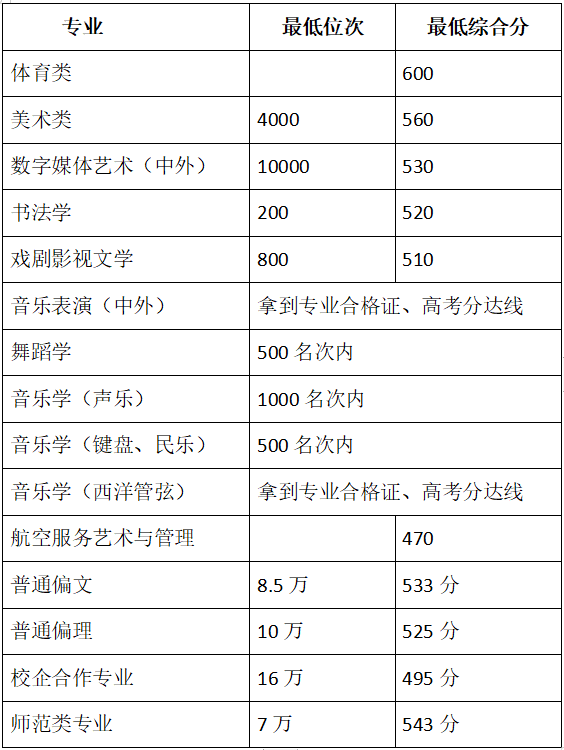 | 专业 | 最低位次 | 最低综合分 |
|---|---|---|
| 体育类 | | 600 |
| 美术类 | 4000 | 560 |
| 数字媒体艺术（中外） | 10000 | 530 |
| 书法学 | 200 | 520 |
| 戏剧影视文学 | 800 | 510 |
| 音乐表演（中外） | 拿到专业合格证、高考分达线 | |
| 舞蹈学 | 500 名次内 | |
| 音乐学（声乐） | 1000 名次内 | |
| 音乐学（键盘、民乐） | 500 名次内 | |
| 音乐学（西洋管弦） | 拿到专业合格证、高考分达线 | |
| 航空服务艺术与管理 | | 470 |
| 普通偏文 | 8.5 万 | 533 分 |
| 普通偏理 | 10 万 | 525 分 |
| 校企合作专业 | 16 万 | 495 分 |
| 师范类专业 | 7 万 | 543 分 |